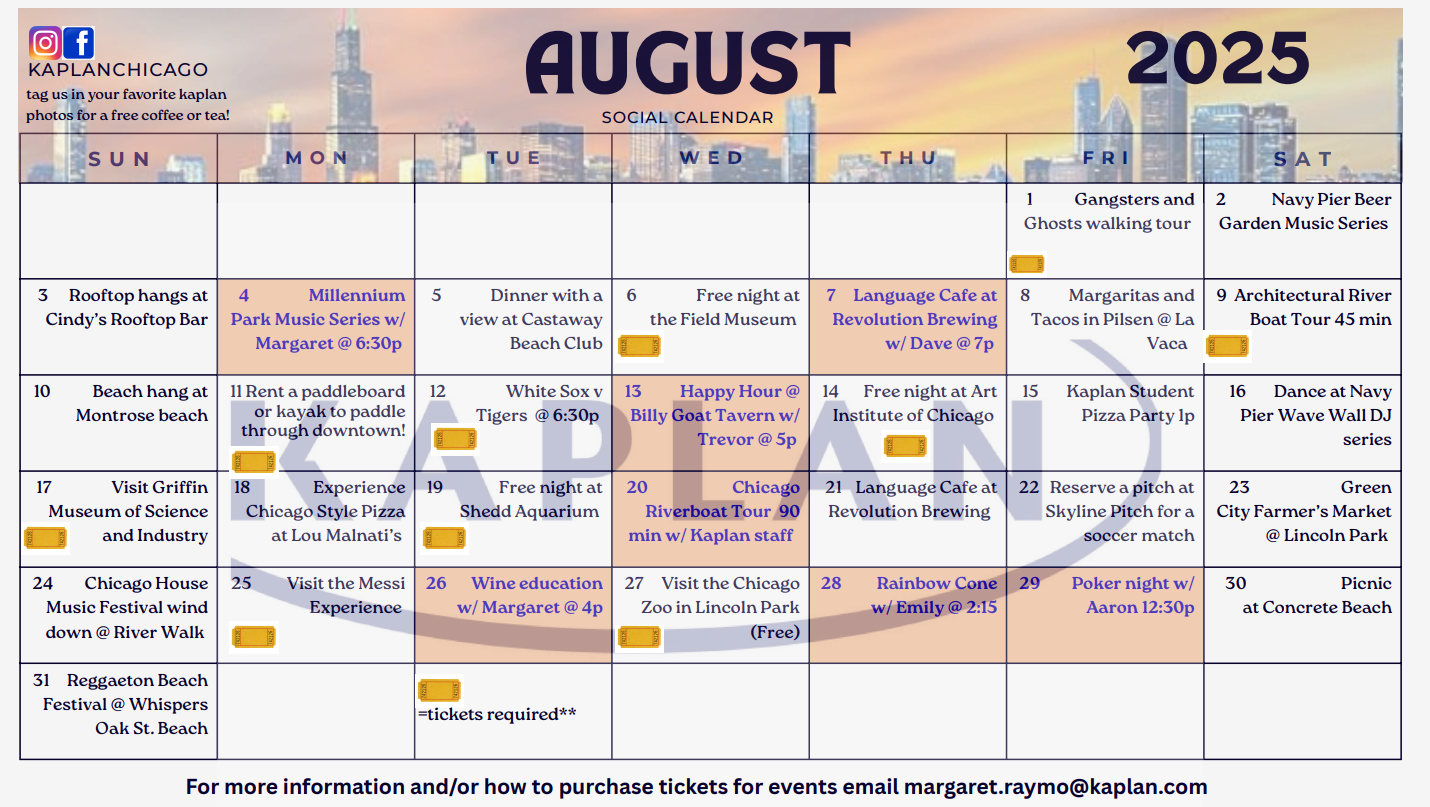 KAPLANCHICAGO
tag us in your favorite kaplan photos for a free coffee or tea!

AUGUST
SOCIAL CALENDAR

2025

| SUN | MON | TUE | WED | THU | FRI | SAT |
|---|---|---|---|---|---|---|
| | | | | | 1 Gangsters and Ghosts walking tour | 2 Navy Pier Beer Garden Music Series |
| 3 Rooftop hangs at Cindy's Rooftop Bar | 4 Millennium Park Music Series w/ Margaret @ 6:30p | 5 Dinner with a view at Castaway Beach Club | 6 Free night at the Field Museum | 7 Language Cafe at Revolution Brewing w/ Dave @ 7p | 8 Margaritas and Tacos in Pilsen @ La Vaca | 9 Architectural River Boat Tour 45 min |
| 10 Beach hang at Montrose beach | 11 Rent a paddleboard or kayak to paddle through downtown! | 12 White Sox v Tigers @ 6:30p | 13 Happy Hour @ Billy Goat Tavern w/ Trevor @ 5p | 14 Free night at Art Institute of Chicago | 15 Kaplan Student Pizza Party 1p | 16 Dance at Navy Pier Wave Wall DJ series |
| 17 Visit Griffin Museum of Science and Industry | 18 Experience Chicago Style Pizza at Lou Malnati's | 19 Free night at Shedd Aquarium | 20 Chicago Riverboat Tour 90 min w/ Kaplan staff | 21 Language Cafe at Revolution Brewing | 22 Reserve a pitch at Skyline Pitch for a soccer match | 23 Green City Farmer's Market @ Lincoln Park |
| 24 Chicago House Music Festival wind down @ River Walk | 25 Visit the Messi Experience | 26 Wine education w/ Margaret @ 4p | 27 Visit the Chicago Zoo in Lincoln Park (Free) | 28 Rainbow Cone w/ Emily @ 2:15 | 29 Poker night w/ Aaron 12:30p | 30 Picnic at Concrete Beach |
| 31 Reggaeton Beach Festival @ Whispers Oak St. Beach | | =tickets required** | | | | |

KAPLAN

For more information and/or how to purchase tickets for events email margaret.raymo@kaplan.com